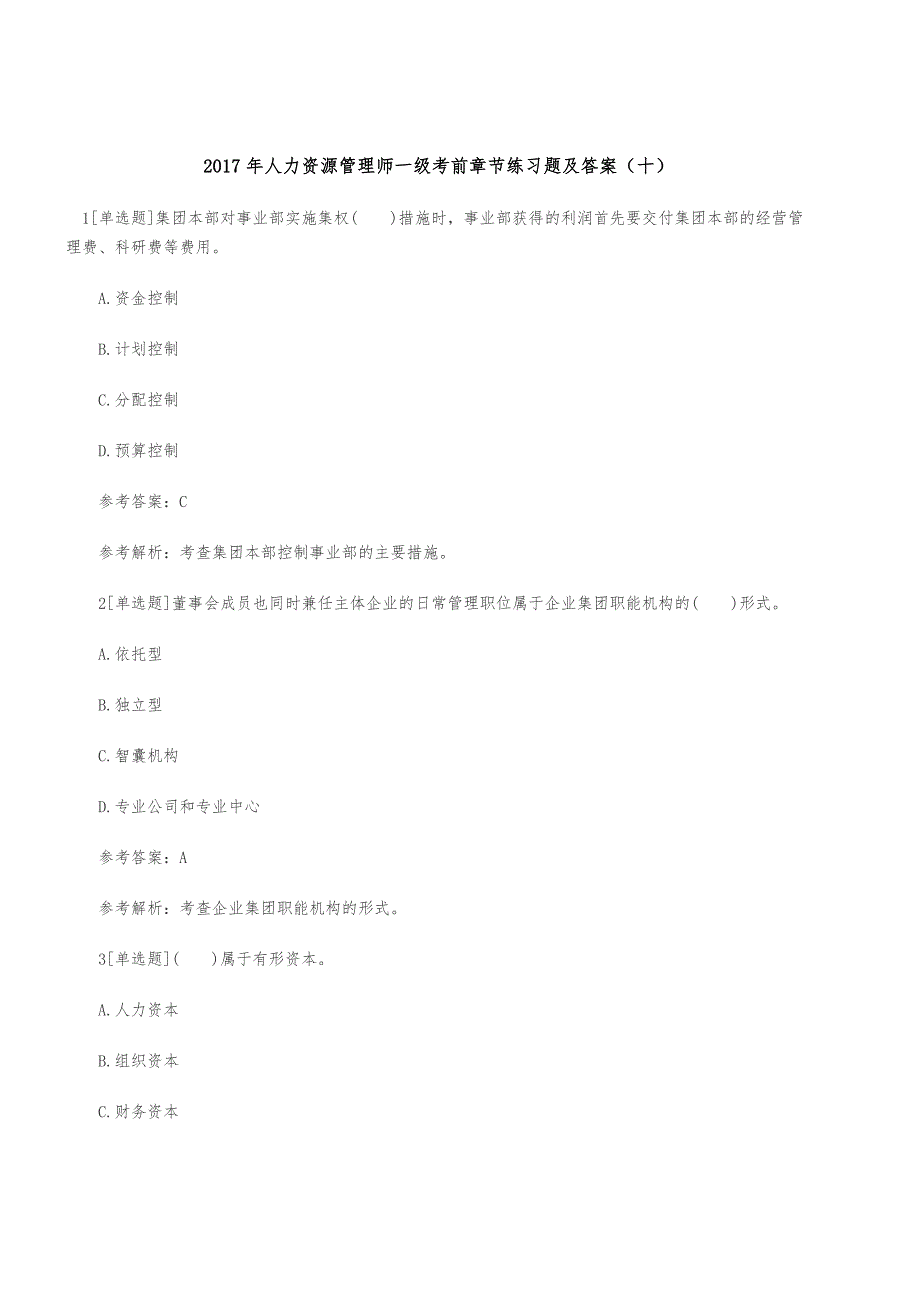 2017年人力资源管理师一级考前章节练习题及答案（十）

1[单选题]集团本部对事业部实施集权(　　)措施时，事业部获得的利润首先要交付集团本部的经营管理费、科研费等费用。

A.资金控制

B.计划控制

C.分配控制

D.预算控制

参考答案：C

参考解析：考查集团本部控制事业部的主要措施。

2[单选题]董事会成员也同时兼任主体企业的日常管理职位属于企业集团职能机构的(　　)形式。

A.依托型

B.独立型

C.智囊机构

D.专业公司和专业中心

参考答案：A

参考解析：考查企业集团职能机构的形式。

3[单选题](　　)属于有形资本。

A.人力资本

B.组织资本

C.财务资本